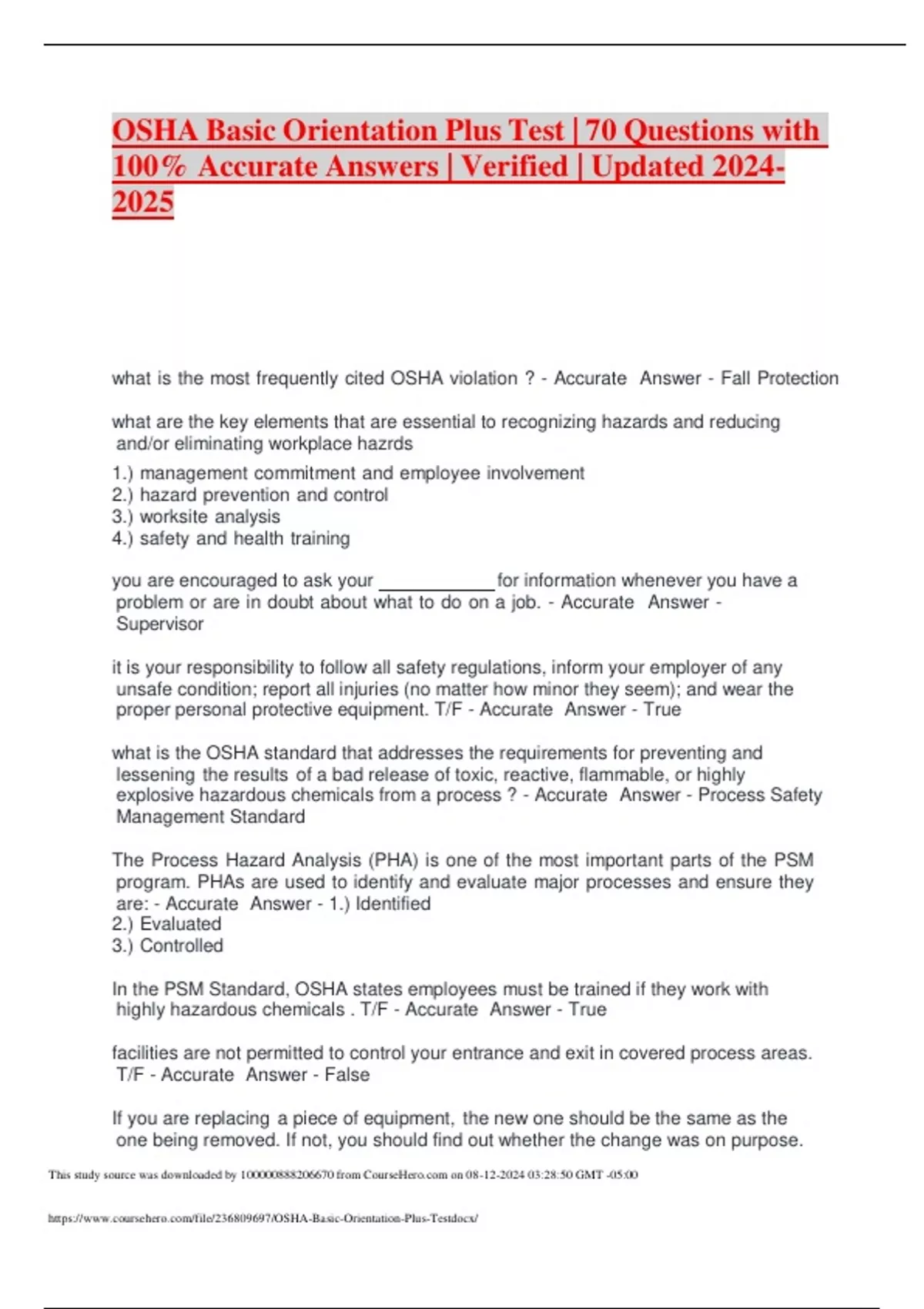 OSHA Basic Orientation Plus Test | 70 Questions with 100% Accurate Answers | Verified | Updated 2024-2025

what is the most frequently cited OSHA violation ? - Accurate Answer - Fall Protection

what are the key elements that are essential to recognizing hazards and reducing and/or eliminating workplace hazrds

1.) management commitment and employee involvement
2.) hazard prevention and control
3.) worksite analysis
4.) safety and health training

you are encouraged to ask your ____________ for information whenever you have a problem or are in doubt about what to do on a job. - Accurate Answer - Supervisor

it is your responsibility to follow all safety regulations, inform your employer of any unsafe condition; report all injuries (no matter how minor they seem); and wear the proper personal protective equipment. T/F - Accurate Answer - True

what is the OSHA standard that addresses the requirements for preventing and lessening the results of a bad release of toxic, reactive, flammable, or highly explosive hazardous chemicals from a process ? - Accurate Answer - Process Safety Management Standard

The Process Hazard Analysis (PHA) is one of the most important parts of the PSM program. PHAs are used to identify and evaluate major processes and ensure they are: - Accurate Answer - 1.) Identified
2.) Evaluated
3.) Controlled

In the PSM Standard, OSHA states employees must be trained if they work with highly hazardous chemicals . T/F - Accurate Answer - True

facilities are not permitted to control your entrance and exit in covered process areas. T/F - Accurate Answer - False

If you are replacing a piece of equipment, the new one should be the same as the one being removed. If not, you should find out whether the change was on purpose.

This study source was downloaded by 100000888206670 from CourseHero.com on 08-12-2024 03:28:50 GMT -05:00

https://www.coursehero.com/file/236809697/OSHA-Basic-Orientation-Plus-Testdocx/